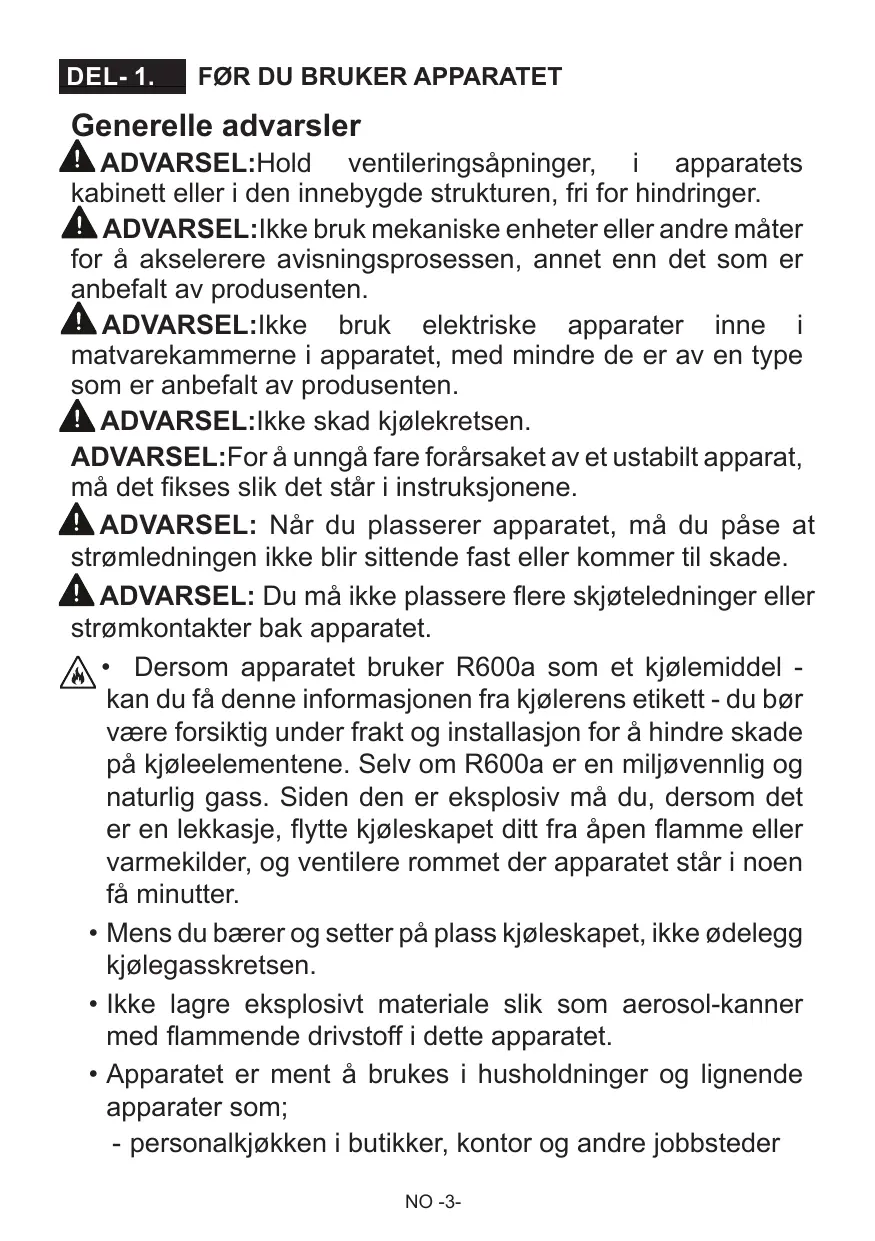 DEL- 1. FØR DU BRUKER APPARATET

Generelle advarsler

ADVARSEL:Hold ventileringsåpninger, i apparatets kabinett eller i den innebygde strukturen, fri for hindringer.

ADVARSEL:Ikke bruk mekaniske enheter eller andre måter for å akselerere avisningsprosessen, annet enn det som er anbefalt av produsenten.

ADVARSEL:Ikke bruk elektriske apparater inne i matvarekammerne i apparatet, med mindre de er av en type som er anbefalt av produsenten.

ADVARSEL:Ikke skad kjølekretsen.

ADVARSEL:For å unngå fare forårsaket av et ustabilt apparat, må det fikses slik det står i instruksjonene.

ADVARSEL: Når du plasserer apparatet, må du påse at strømledningen ikke blir sittende fast eller kommer til skade.

ADVARSEL: Du må ikke plassere flere skjøteledninger eller strømkontakter bak apparatet.

• Dersom apparatet bruker R600a som et kjølemiddel - kan du få denne informasjonen fra kjølerens etikett - du bør være forsiktig under frakt og installasjon for å hindre skade på kjøleelementene. Selv om R600a er en miljøvennlig og naturlig gass. Siden den er eksplosiv må du, dersom det er en lekkasje, flytte kjøleskapet ditt fra åpen flamme eller varmekilder, og ventilere rommet der apparatet står i noen få minutter.

• Mens du bærer og setter på plass kjøleskapet, ikke ødelegg kjølegasskretsen.

• Ikke lagre eksplosivt materiale slik som aerosol-kanner med flammende drivstoff i dette apparatet.

• Apparatet er ment å brukes i husholdninger og lignende apparater som;

- personalkjøkken i butikker, kontor og andre jobbsteder

NO -3-